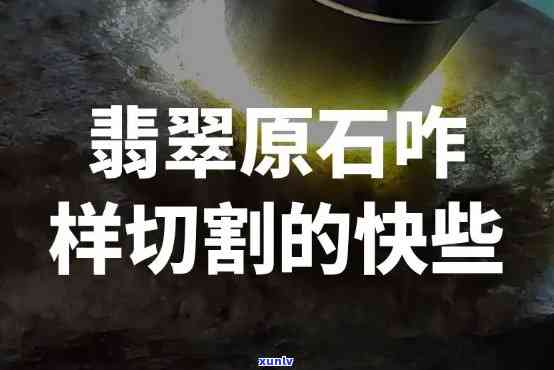 翡翠原石咋样切割的快些

xunlv